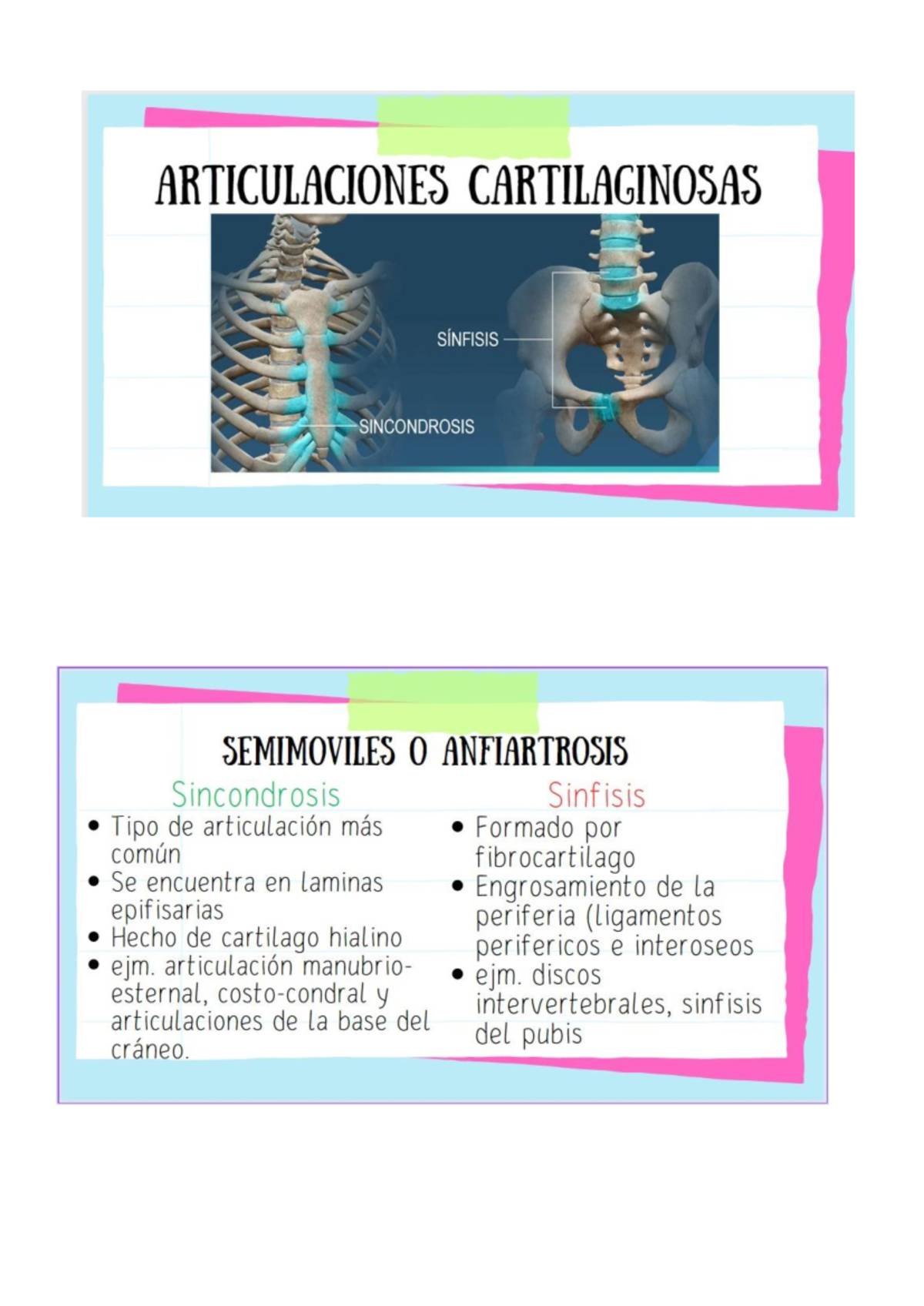 ARTICULACIONES CARTILAGINOSAS

SÍNFISIS

SINCONDROSIS

SEMIMOVILES O ANFIARTROSIS

Sincondrosis

- Tipo de articulación más común
- Se encuentra en laminas epifisarias
- Hecho de cartilago hialino
- ejm. articulación manubrio-esternal, costo-condral y articulaciones de la base del cráneo.

Sinfisis

- Formado por fibrocartilago
- Engrosamiento de la periferia (ligamentos perifericos e interoseos
- ejm. discos intervertebrales, sinfisis del pubis